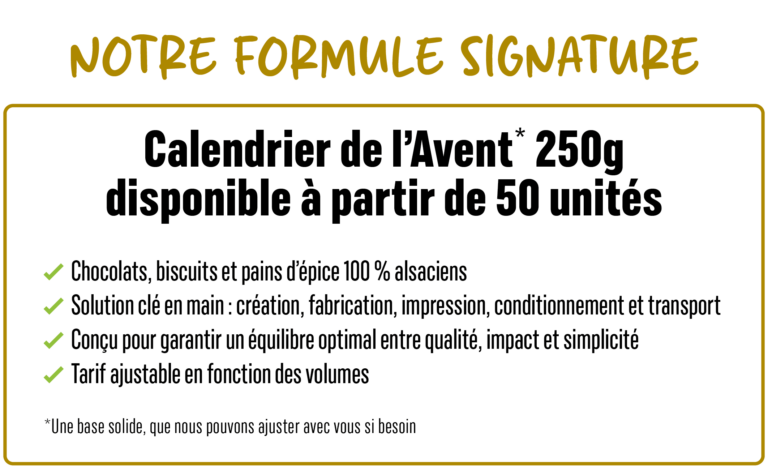 NOTRE FORMULE SIGNATURE

Calendrier de l'Avent* 250g disponible à partir de 50 unités

✓ Chocolats, biscuits et pains d'épice 100 % alsaciens
✓ Solution clé en main : création, fabrication, impression, conditionnement et transport
✓ Conçu pour garantir un équilibre optimal entre qualité, impact et simplicité
✓ Tarif ajustable en fonction des volumes

*Une base solide, que nous pouvons ajuster avec vous si besoin